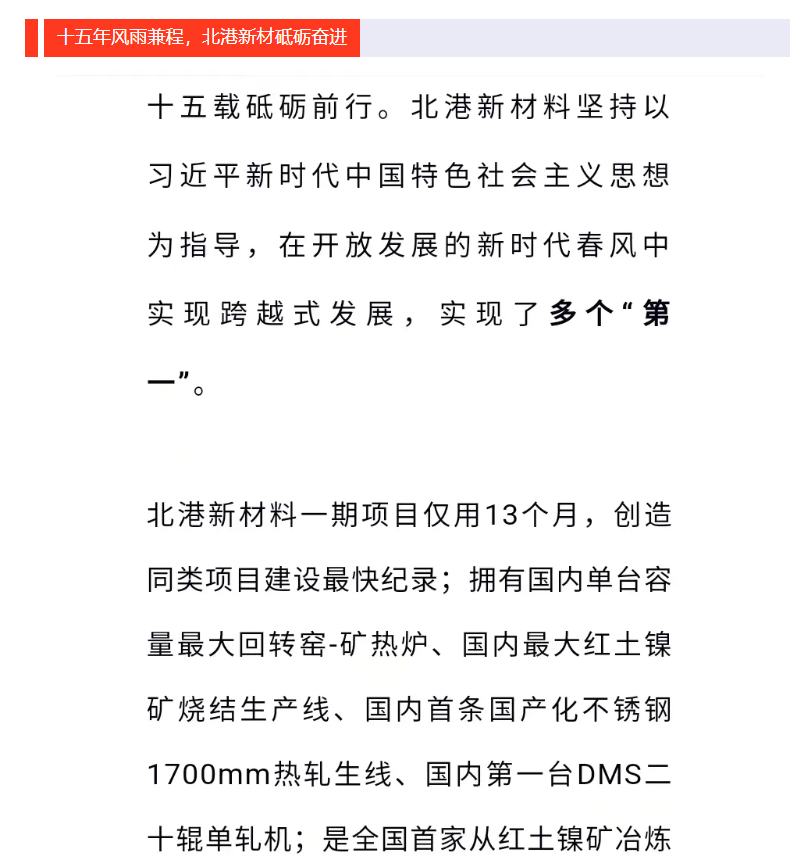 十五年风雨兼程，北港新材砥砺奋进

十五载砥砺前行。北港新材料坚持以习近平新时代中国特色社会主义思想为指导，在开放发展的新时代春风中实现跨越式发展，实现了多个“第一”。

北港新材料一期项目仅用13个月，创造同类项目建设最快纪录；拥有国内单台容量最大回转窑-矿热炉、国内最大红土镍矿烧结生产线、国内首条国产化不锈钢1700mm热轧生线、国内第一台DMS二十辊单轧机；是全国首家从红土镍矿冶炼